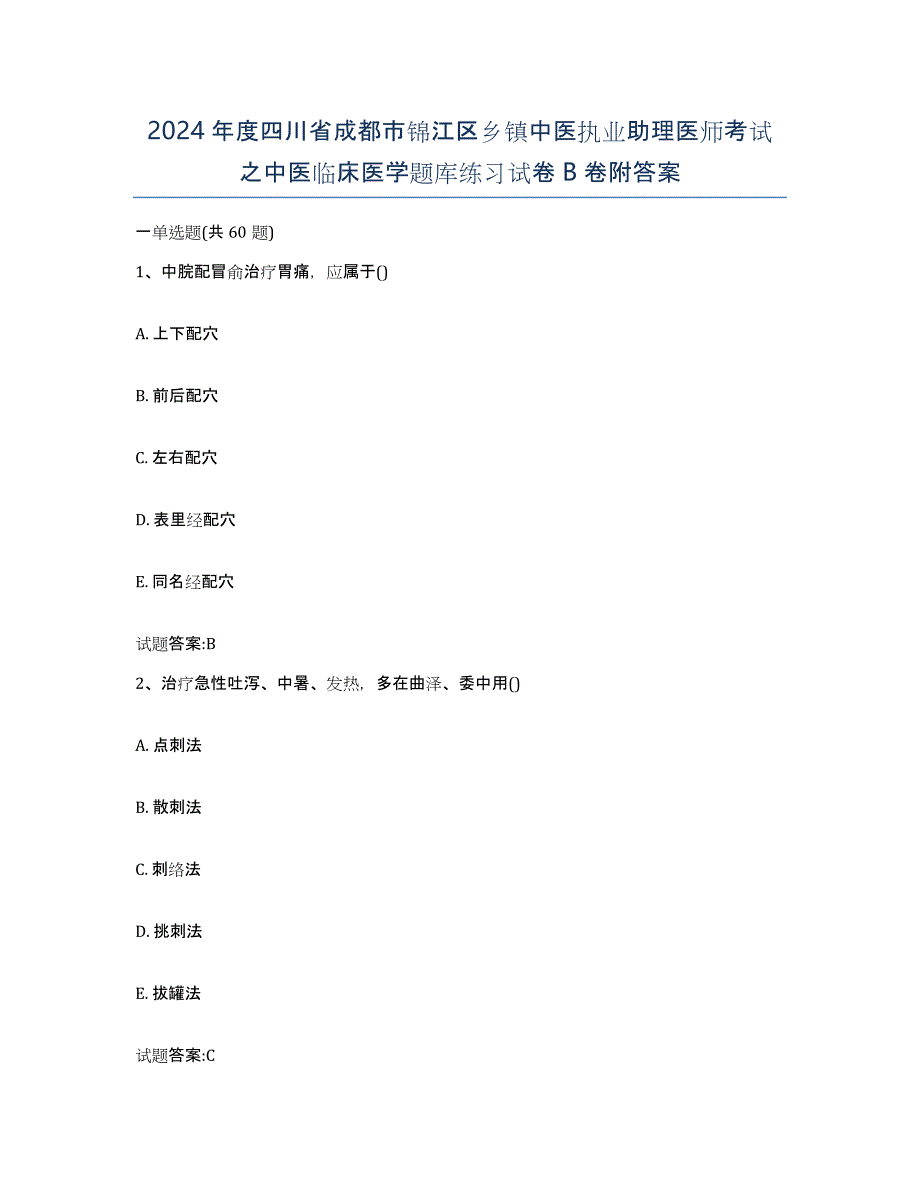 2024年度四川省成都市锦江区乡镇中医执业助理医师考试之中医临床医学题库练习试卷B卷附答案

一单选题(共60题)

1、中脘配冒俞治疗胃痛，应属于()

A. 上下配穴

B. 前后配穴

C. 左右配穴

D. 表里经配穴

E. 同名经配穴

试题答案:B

2、治疗急性吐泻、中暑、发热，多在曲泽、委中用()

A. 点刺法

B. 散刺法

C. 刺络法

D. 挑刺法

E. 拔罐法

试题答案:C